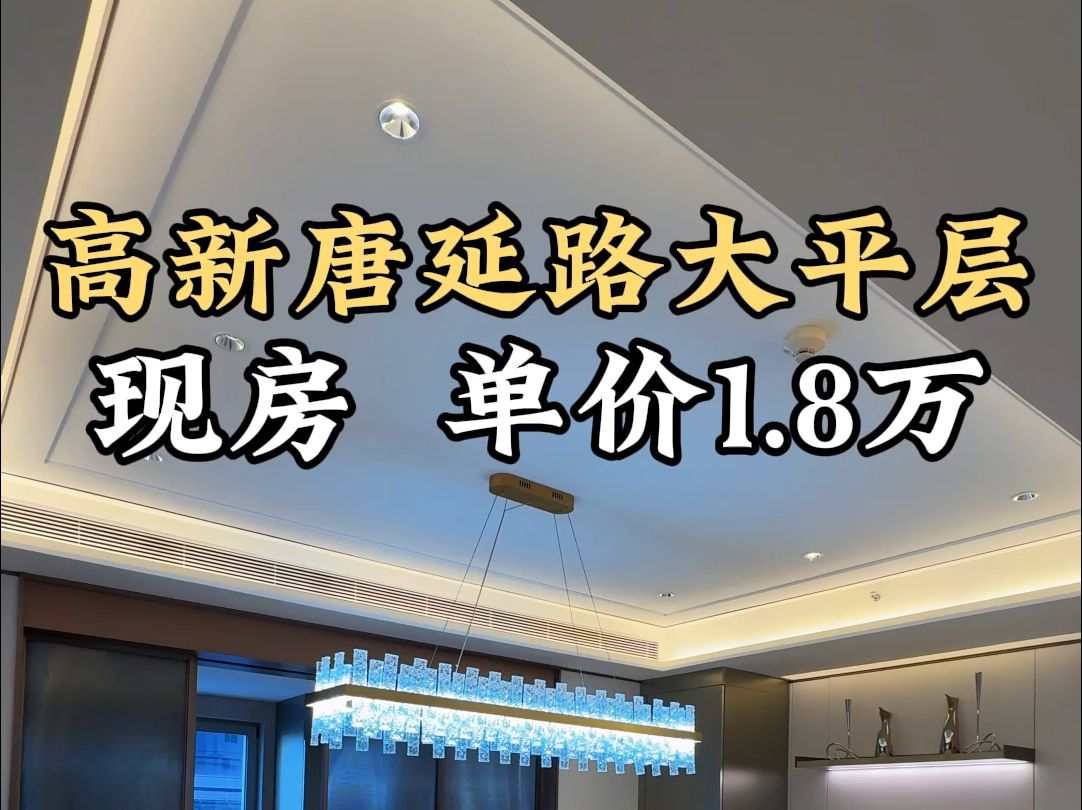 高新唐延路大平层
现房 单价1.8万